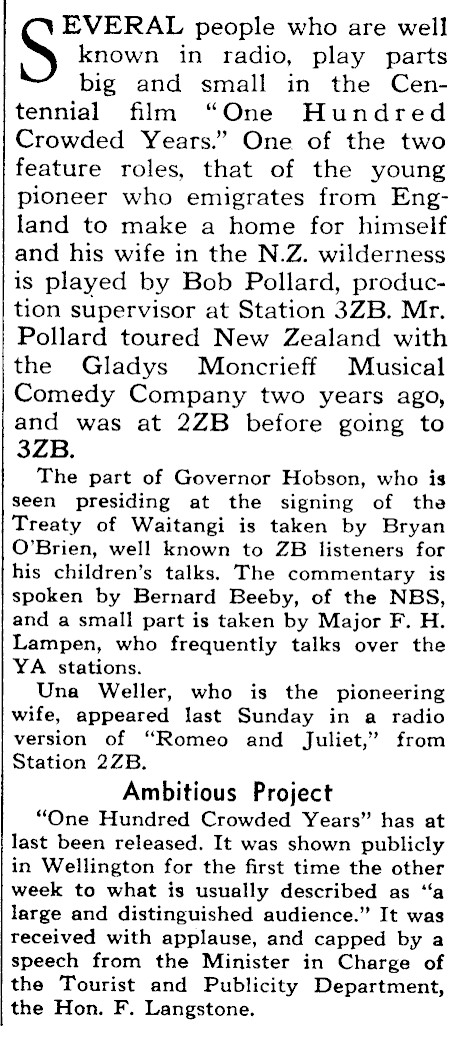 SEVERAL people who are well known in radio, play parts big and small in the Centennial film "One Hundred Crowded Years." One of the two feature roles, that of the young pioneer who emigrates from England to make a home for himself and his wife in the N.Z. wilderness is played by Bob Pollard, production supervisor at Station 3ZB. Mr. Pollard toured New Zealand with the Gladys Moncrieff Musical Comedy Company two years ago, and was at 2ZB before going to 3ZB.

The part of Governor Hobson, who is seen presiding at the signing of the Treaty of Waitangi is taken by Bryan O'Brien, well known to ZB listeners for his children's talks. The commentary is spoken by Bernard Beeby, of the NBS, and a small part is taken by Major F. H. Lampen, who frequently talks over the YA stations.

Una Weller, who is the pioneering wife, appeared last Sunday in a radio version of "Romeo and Juliet," from Station 2ZB.

Ambitious Project

"One Hundred Crowded Years" has at last been released. It was shown publicly in Wellington for the first time the other week to what is usually described as "a large and distinguished audience." It was received with applause, and capped by a speech from the Minister in Charge of the Tourist and Publicity Department, the Hon. F. Langstone.